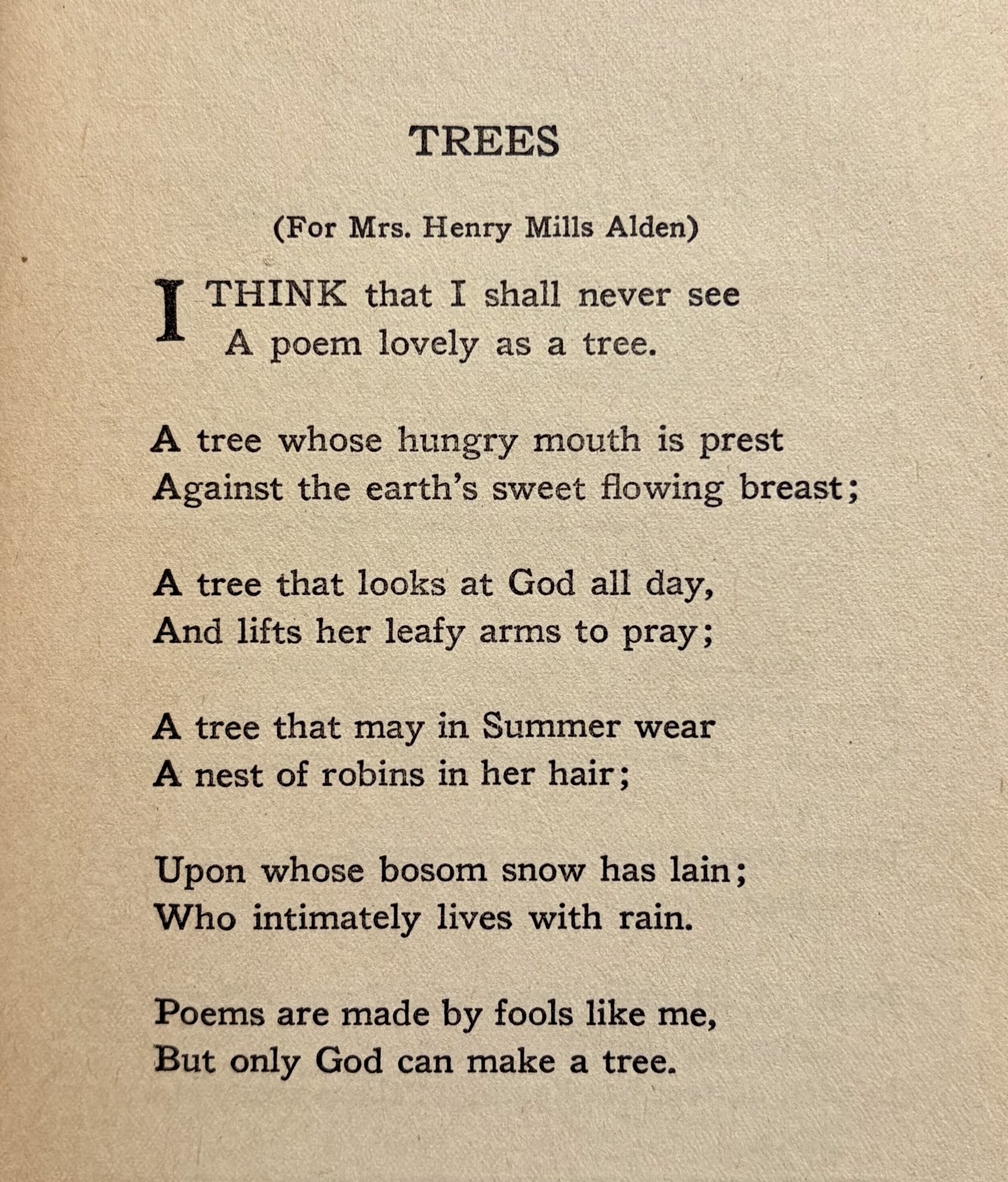 TREES

(For Mrs. Henry Mills Alden)

I THINK that I shall never see
A poem lovely as a tree.

A tree whose hungry mouth is prest
Against the earth's sweet flowing breast;

A tree that looks at God all day,
And lifts her leafy arms to pray;

A tree that may in Summer wear
A nest of robins in her hair;

Upon whose bosom snow has lain;
Who intimately lives with rain.

Poems are made by fools like me,
But only God can make a tree.